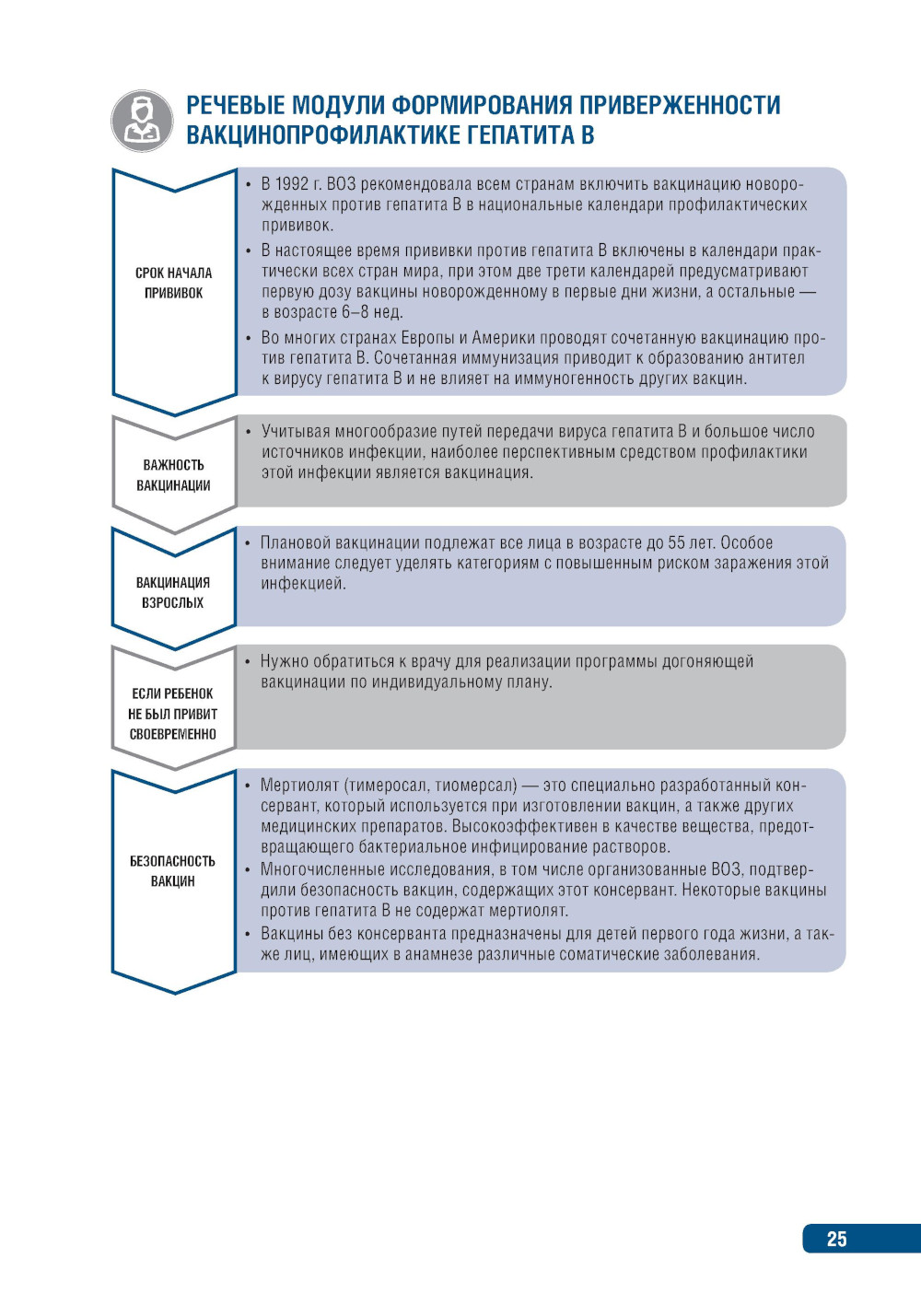 РЕЧЕВЫЕ МОДУЛИ ФОРМИРОВАНИЯ ПРИВЕРЖЕННОСТИ ВАКЦИНОПРОФИЛАКТИКЕ ГЕПАТИТА В

СРОК НАЧАЛА ПРИВИВОК

• В 1992 г. ВОЗ рекомендовала всем странам включить вакцинацию новорожденных против гепатита В в национальные календари профилактических прививок.
• В настоящее время прививки против гепатита В включены в календари практически всех стран мира, при этом две трети календарей предусматривают первую дозу вакцины новорожденному в первые дни жизни, а остальные — в возрасте 6–8 нед.
• Во многих странах Европы и Америки проводят сочетанную вакцинацию против гепатита В. Сочетанная иммунизация приводит к образованию антител к вирусу гепатита В и не влияет на иммуногенность других вакцин.

ВАЖНОСТЬ ВАКЦИНАЦИИ

• Учитывая многообразие путей передачи вируса гепатита В и большое число источников инфекции, наиболее перспективным средством профилактики этой инфекции является вакцинация.

ВАКЦИНАЦИЯ ВЗРОСЛЫХ

• Плановой вакцинации подлежат все лица в возрасте до 55 лет. Особое внимание следует уделять категориям с повышенным риском заражения этой инфекцией.

ЕСЛИ РЕБЕНОК НЕ БЫЛ ПРИВИТ СВОЕВРЕМЕННО

• Нужно обратиться к врачу для реализации программы догоняющей вакцинации по индивидуальному плану.

БЕЗОПАСНОСТЬ ВАКЦИН

• Мертиолят (тимеросал, тиомерсал) — это специально разработанный консервант, который используется при изготовлении вакцин, а также других медицинских препаратов. Высокоэффективен в качестве вещества, предотвращающего бактериальное инфицирование растворов.
• Многочисленные исследования, в том числе организованные ВОЗ, подтвердили безопасность вакцин, содержащих этот консервант. Некоторые вакцины против гепатита В не содержат мертиолят.
• Вакцины без консерванта предназначены для детей первого года жизни, а также лиц, имеющих в анамнезе различные соматические заболевания.

25